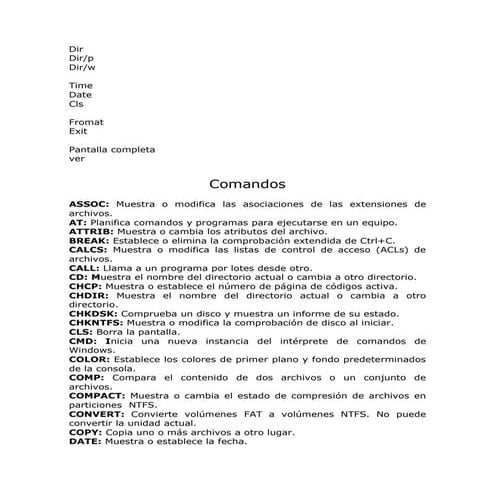 Dir
Dir/p
Dir/w

Time
Date
Cls

Fromat
Exit

Pantalla completa
ver

Comandos

ASSOC: Muestra o modifica las asociaciones de las extensiones de archivos.
AT: Planifica comandos y programas para ejecutarse en un equipo.
ATTRIB: Muestra o cambia los atributos del archivo.
BREAK: Establece o elimina la comprobación extendida de Ctrl+C.
CALCS: Muestra o modifica las listas de control de acceso (ACLs) de archivos.
CALL: Llama a un programa por lotes desde otro.
CD: Muestra el nombre del directorio actual o cambia a otro directorio.
CHCP: Muestra o establece el número de página de códigos activa.
CHDIR: Muestra el nombre del directorio actual o cambia a otro directorio.
CHKDSK: Comprueba un disco y muestra un informe de su estado.
CHKNTFS: Muestra o modifica la comprobación de disco al iniciar.
CLS: Borra la pantalla.
CMD: Inicia una nueva instancia del intérprete de comandos de Windows.
COLOR: Establece los colores de primer plano y fondo predeterminados de la consola.
COMP: Compara el contenido de dos archivos o un conjunto de archivos.
COMPACT: Muestra o cambia el estado de compresión de archivos en particiones NTFS.
CONVERT: Convierte volúmenes FAT a volúmenes NTFS. No puede convertir la unidad actual.
COPY: Copia uno o más archivos a otro lugar.
DATE: Muestra o establece la fecha.